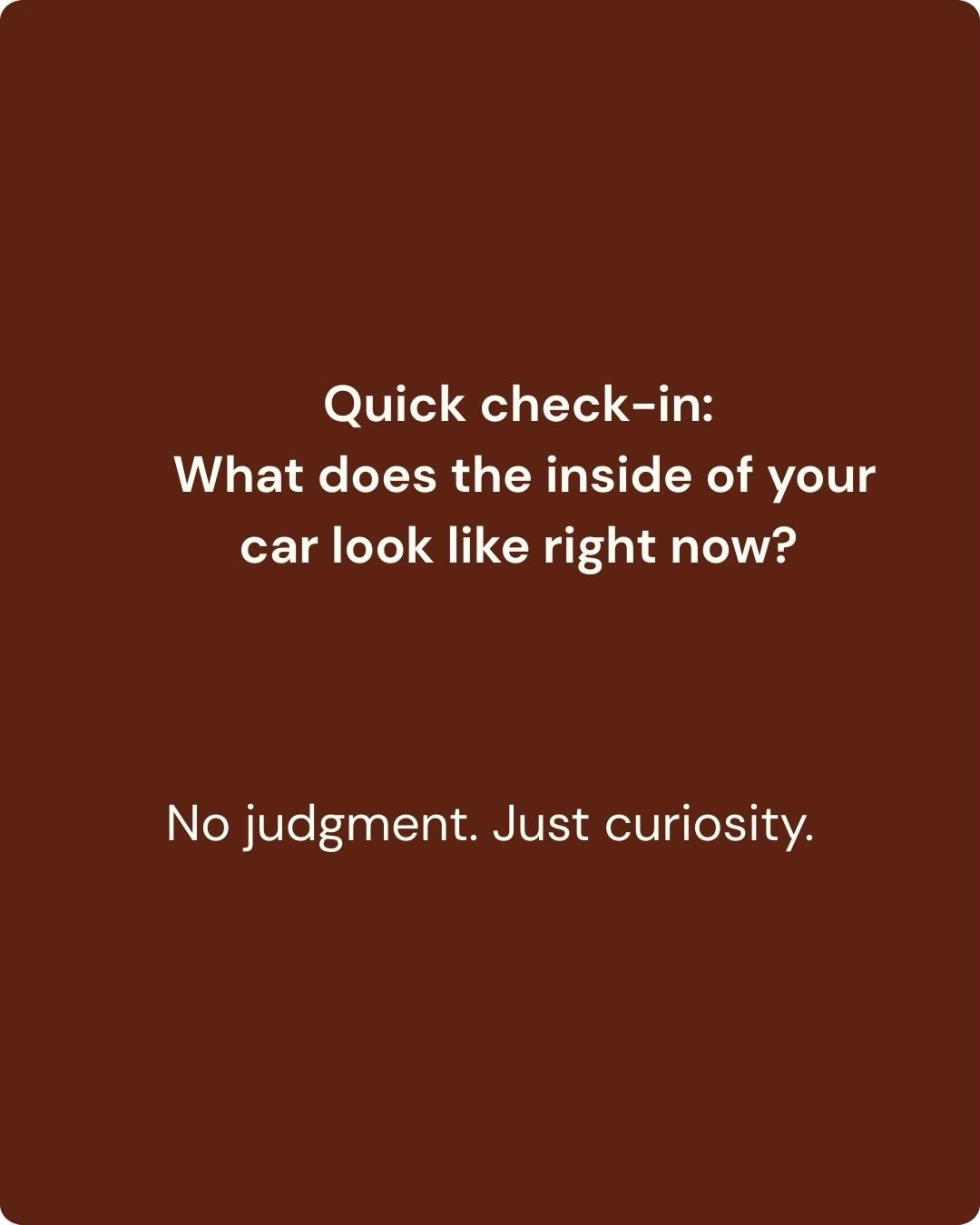 Quick check-in:
What does the inside of your car look like right now?

No judgment. Just curiosity.